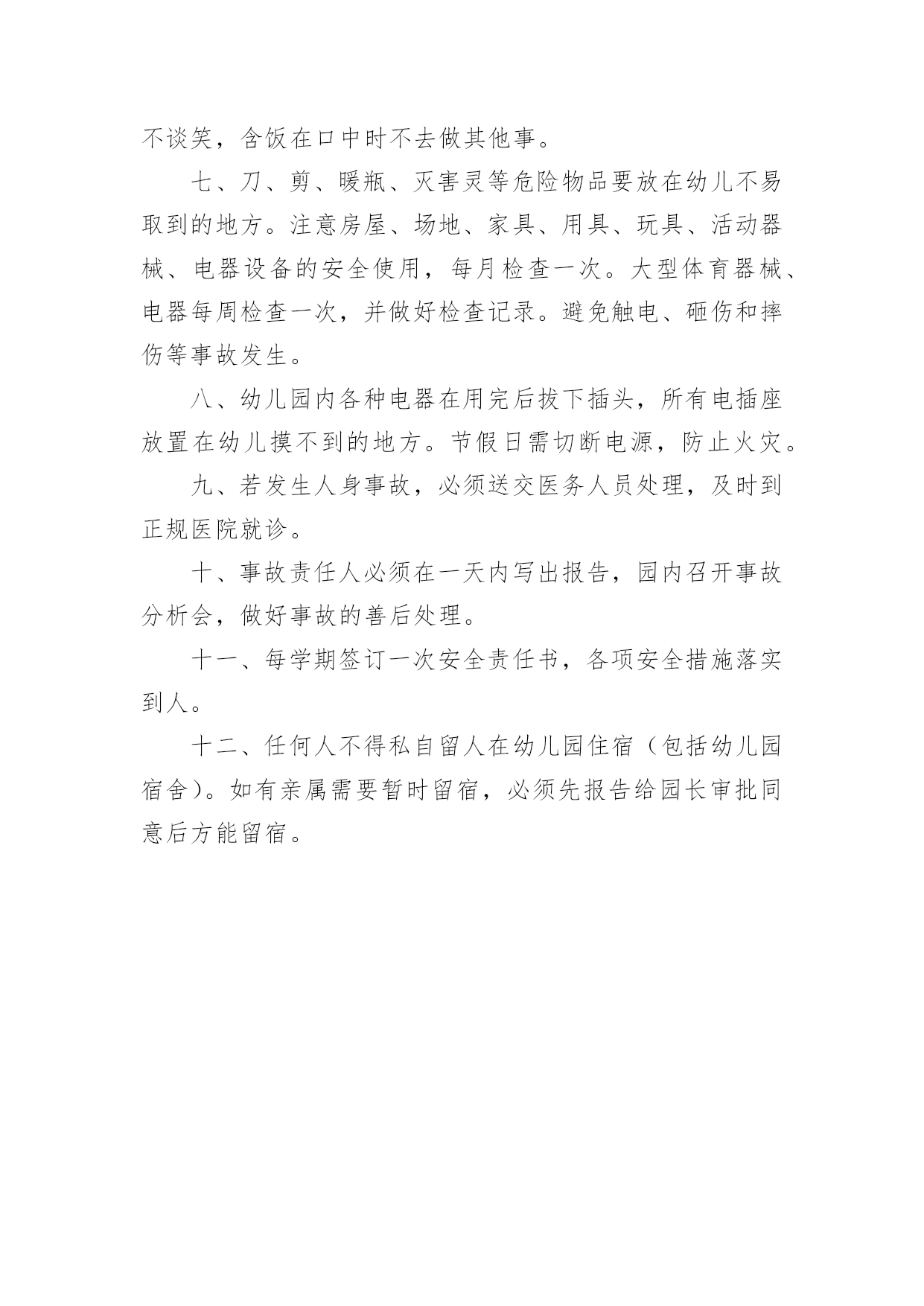 不谈笑，含饭在口中时不去做其他事。

七、刀、剪、暖瓶、灭害灵等危险物品要放在幼儿不易取到的地方。注意房屋、场地、家具、用具、玩具、活动器械、电器设备的安全使用，每月检查一次。大型体育器械、电器每周检查一次，并做好检查记录。避免触电、砸伤和摔伤等事故发生。

八、幼儿园内各种电器在用完后拔下插头，所有电插座放置在幼儿摸不到的地方。节假日需切断电源，防止火灾。

九、若发生人身事故，必须送交医务人员处理，及时到正规医院就诊。

十、事故责任人必须在一天内写出报告，园内召开事故分析会，做好事故的善后处理。

十一、每学期签订一次安全责任书，各项安全措施落实到人。

十二、任何人不得私自留人在幼儿园住宿（包括幼儿园宿舍）。如有亲属需要暂时留宿，必须先报告给园长审批同意后方能留宿。